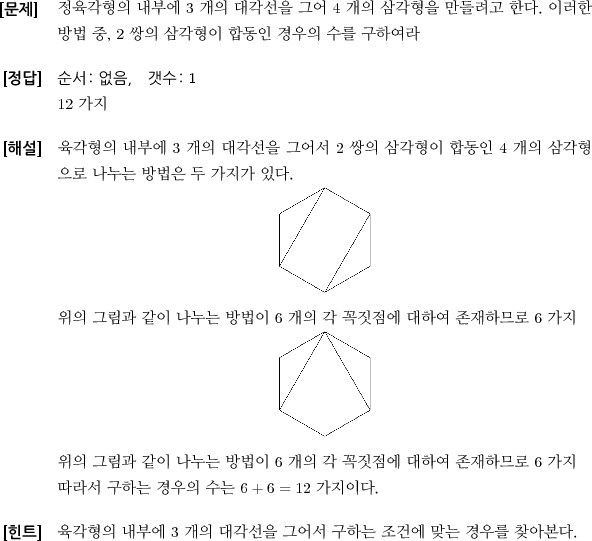 [문제] 정육각형의 내부에 3 개의 대각선을 그어 4 개의 삼각형을 만들려고 한다. 이러한 방법 중, 2 쌍의 삼각형이 합동인 경우의 수를 구하여라

[정답] 순서: 없음, 갯수: 1
12 가지

[해설] 육각형의 내부에 3 개의 대각선을 그어서 2 쌍의 삼각형이 합동인 4 개의 삼각형으로 나누는 방법은 두 가지가 있다.

위의 그림과 같이 나누는 방법이 6 개의 각 꼭짓점에 대하여 존재하므로 6 가지

위의 그림과 같이 나누는 방법이 6 개의 각 꼭짓점에 대하여 존재하므로 6 가지
따라서 구하는 경우의 수는 $6 + 6 = 12$ 가지이다.

[힌트] 육각형의 내부에 3 개의 대각선을 그어서 구하는 조건에 맞는 경우를 찾아본다.